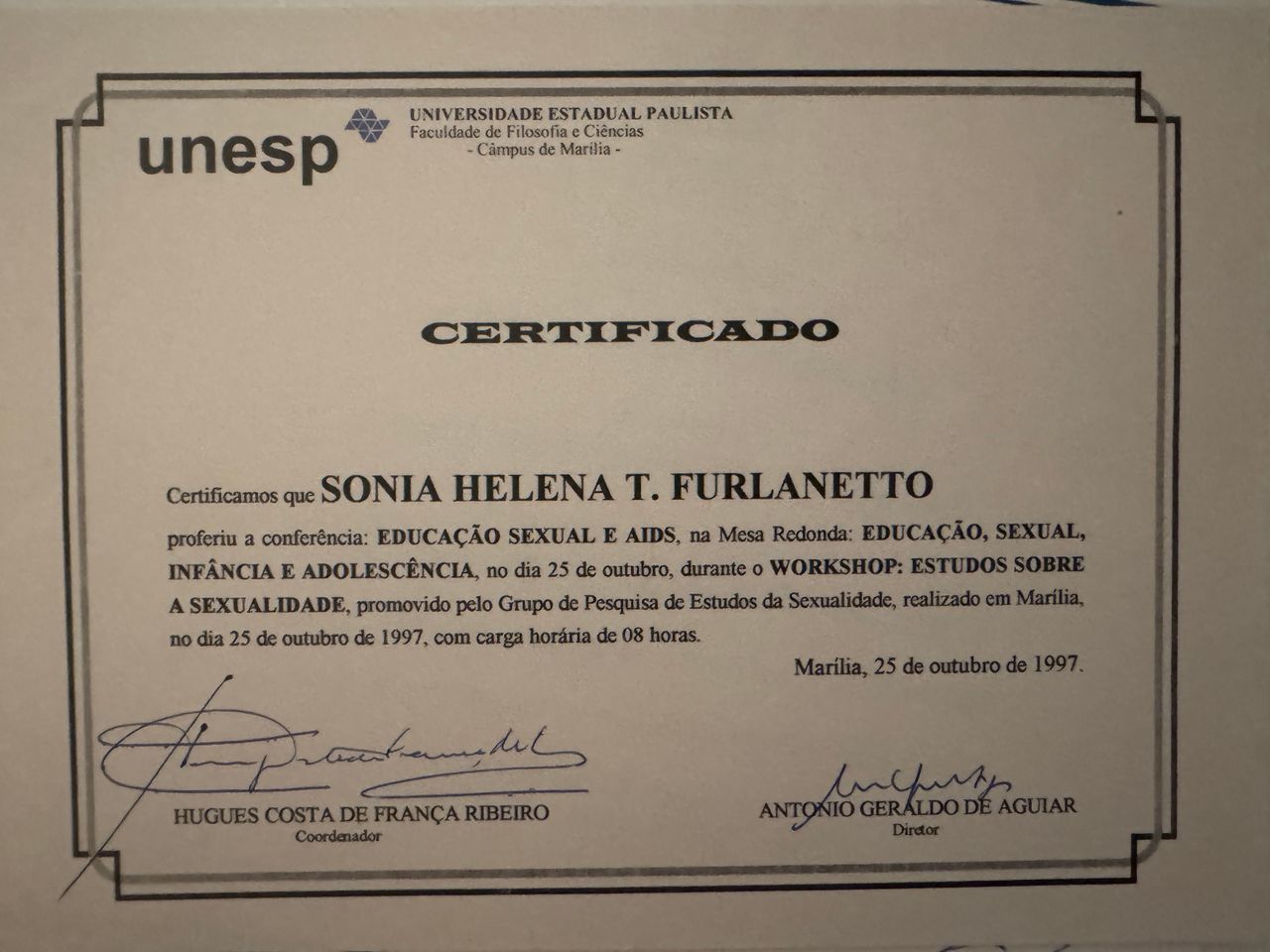 unesp

UNIVERSIDADE ESTADUAL PAULISTA
Faculdade de Filosofia e Ciências
- Câmpus de Marília -

CERTIFICADO

Certificamos que SONIA HELENA T. FURLANETTO proferiu a conferência: EDUCAÇÃO SEXUAL E AIDS, na Mesa Redonda: EDUCAÇÃO, SEXUAL, INFÂNCIA E ADOLESCÊNCIA, no dia 25 de outubro, durante o WORKSHOP: ESTUDOS SOBRE A SEXUALIDADE, promovido pelo Grupo de Pesquisa de Estudos da Sexualidade, realizado em Marília, no dia 25 de outubro de 1997, com carga horária de 08 horas.

Marília, 25 de outubro de 1997.

HUGUES COSTA DE FRANÇA RIBEIRO
Coordenador

ANTONIO GERALDO DE AGUIAR
Diretor